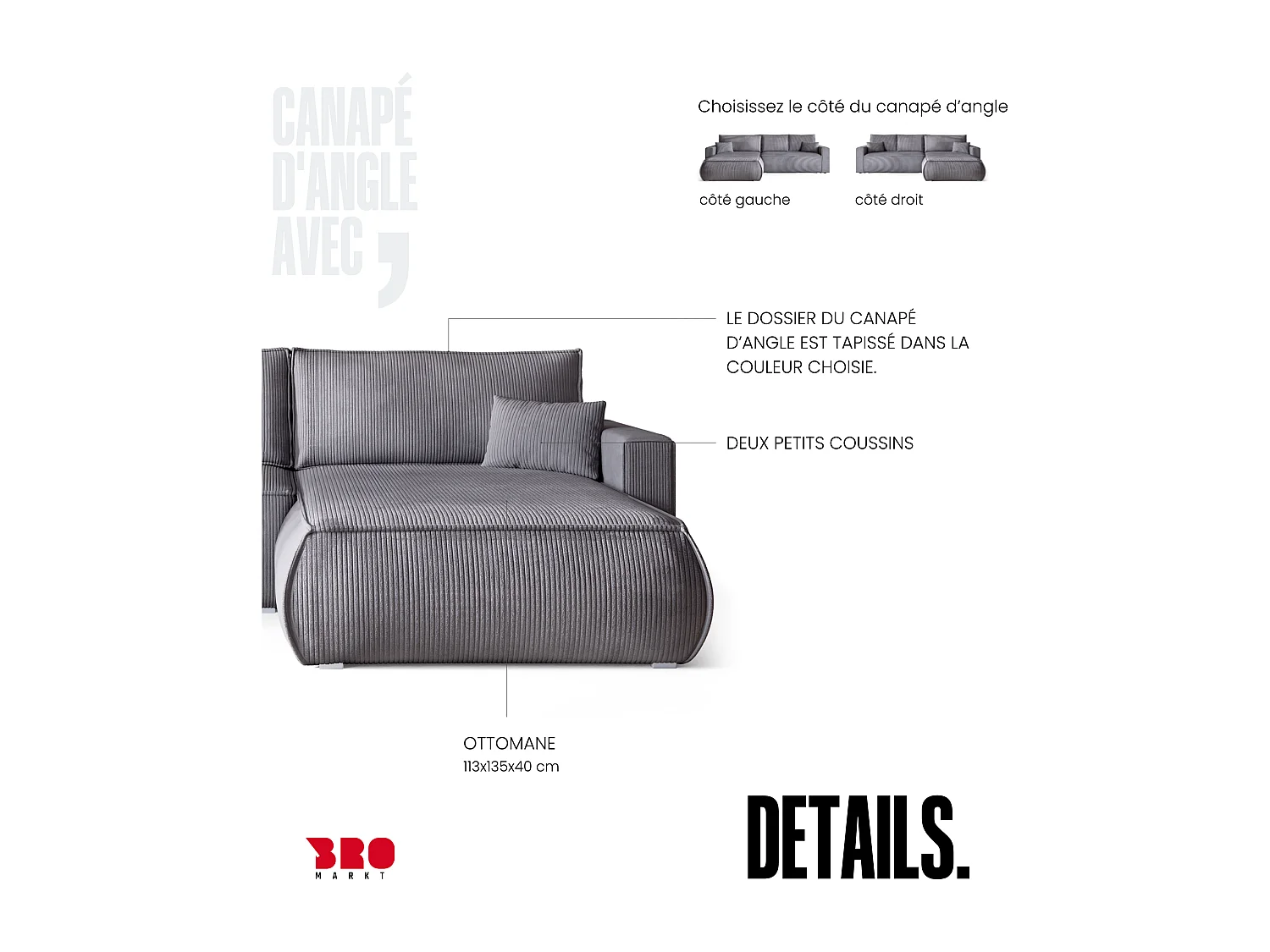 CANAPÉ D'ANGLE AVEC ,

Choisissez le côté du canapé d'angle

côté gauche

côté droit

LE DOSSIER DU CANAPÉ D'ANGLE EST TAPISSÉ DANS LA COULEUR CHOISIE.

DEUX PETITS COUSSINS

OTTOMANE
113x135x40 cm

BRO
MARKT

DETAILS.